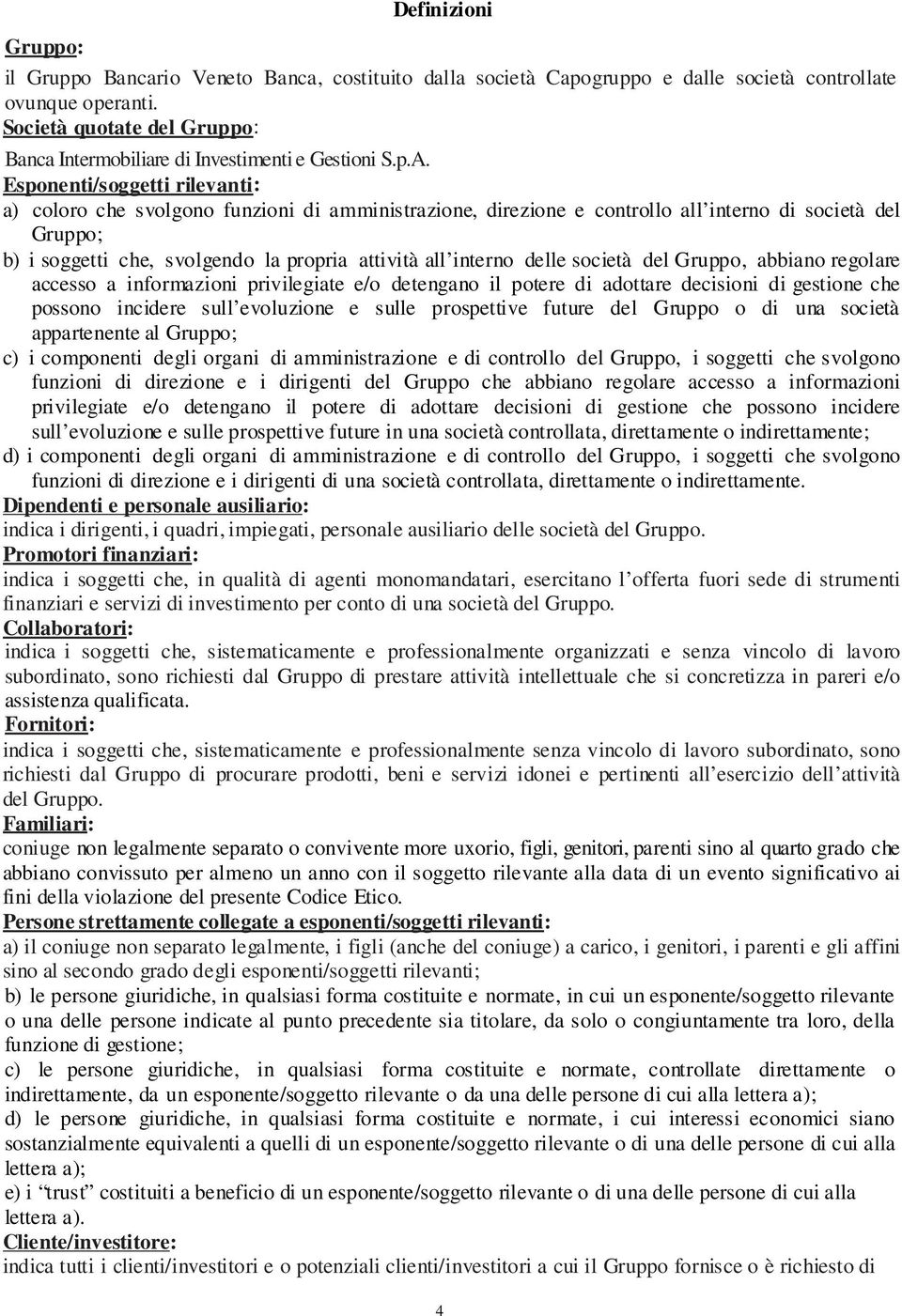 Definizioni

Gruppo:
il Gruppo Bancario Veneto Banca, costituito dalla società Capogruppo e dalle società controllate ovunque operanti.
Società quotate del Gruppo:
Banca Intermobiliare di Investimenti e Gestioni S.p.A.
Esponenti/soggetti rilevanti:
a) coloro che svolgono funzioni di amministrazione, direzione e controllo all'interno di società del Gruppo;
b) i soggetti che, svolgendo la propria attività all'interno delle società del Gruppo, abbiano regolare accesso a informazioni privilegiate e/o detengano il potere di adottare decisioni di gestione che possono incidere sull'evoluzione e sulle prospettive future del Gruppo o di una società appartenente al Gruppo;
c) i componenti degli organi di amministrazione e di controllo del Gruppo, i soggetti che svolgono funzioni di direzione e i dirigenti del Gruppo che abbiano regolare accesso a informazioni privilegiate e/o detengano il potere di adottare decisioni di gestione che possono incidere sull'evoluzione e sulle prospettive future in una società controllata, direttamente o indirettamente;
d) i componenti degli organi di amministrazione e di controllo del Gruppo, i soggetti che svolgono funzioni di direzione e i dirigenti di una società controllata, direttamente o indirettamente.
Dipendenti e personale ausiliario:
indica i dirigenti, i quadri, impiegati, personale ausiliario delle società del Gruppo.
Promotori finanziari:
indica i soggetti che, in qualità di agenti monomandatari, esercitano l'offerta fuori sede di strumenti finanziari e servizi di investimento per conto di una società del Gruppo.
Collaboratori:
indica i soggetti che, sistematicamente e professionalmente organizzati e senza vincolo di lavoro subordinato, sono richiesti dal Gruppo di prestare attività intellettuale che si concretizza in pareri e/o assistenza qualificata.
Fornitori:
indica i soggetti che, sistematicamente e professionalmente senza vincolo di lavoro subordinato, sono richiesti dal Gruppo di procurare prodotti, beni e servizi idonei e pertinenti all'esercizio dell'attività del Gruppo.
Familiari:
coniuge non legalmente separato o convivente more uxorio, figli, genitori, parenti sino al quarto grado che abbiano convissuto per almeno un anno con il soggetto rilevante alla data di un evento significativo ai fini della violazione del presente Codice Etico.
Persone strettamente collegate a esponenti/soggetti rilevanti:
a) il coniuge non separato legalmente, i figli (anche del coniuge) a carico, i genitori, i parenti e gli affini sino al secondo grado degli esponenti/soggetti rilevanti;
b) le persone giuridiche, in qualsiasi forma costituite e normate, in cui un esponente/soggetto rilevante o una delle persone indicate al punto precedente sia titolare, da solo o congiuntamente tra loro, della funzione di gestione;
c) le persone giuridiche, in qualsiasi forma costituite e normate, controllate direttamente o indirettamente, da un esponente/soggetto rilevante o da una delle persone di cui alla lettera a);
d) le persone giuridiche, in qualsiasi forma costituite e normate, i cui interessi economici siano sostanzialmente equivalenti a quelli di un esponente/soggetto rilevante o di una delle persone di cui alla lettera a);
e) i "trust" costituiti a beneficio di un esponente/soggetto rilevante o di una delle persone di cui alla lettera a).
Cliente/investitore:
indica tutti i clienti/investitori e o potenziali clienti/investitori a cui il Gruppo fornisce o è richiesto di

4